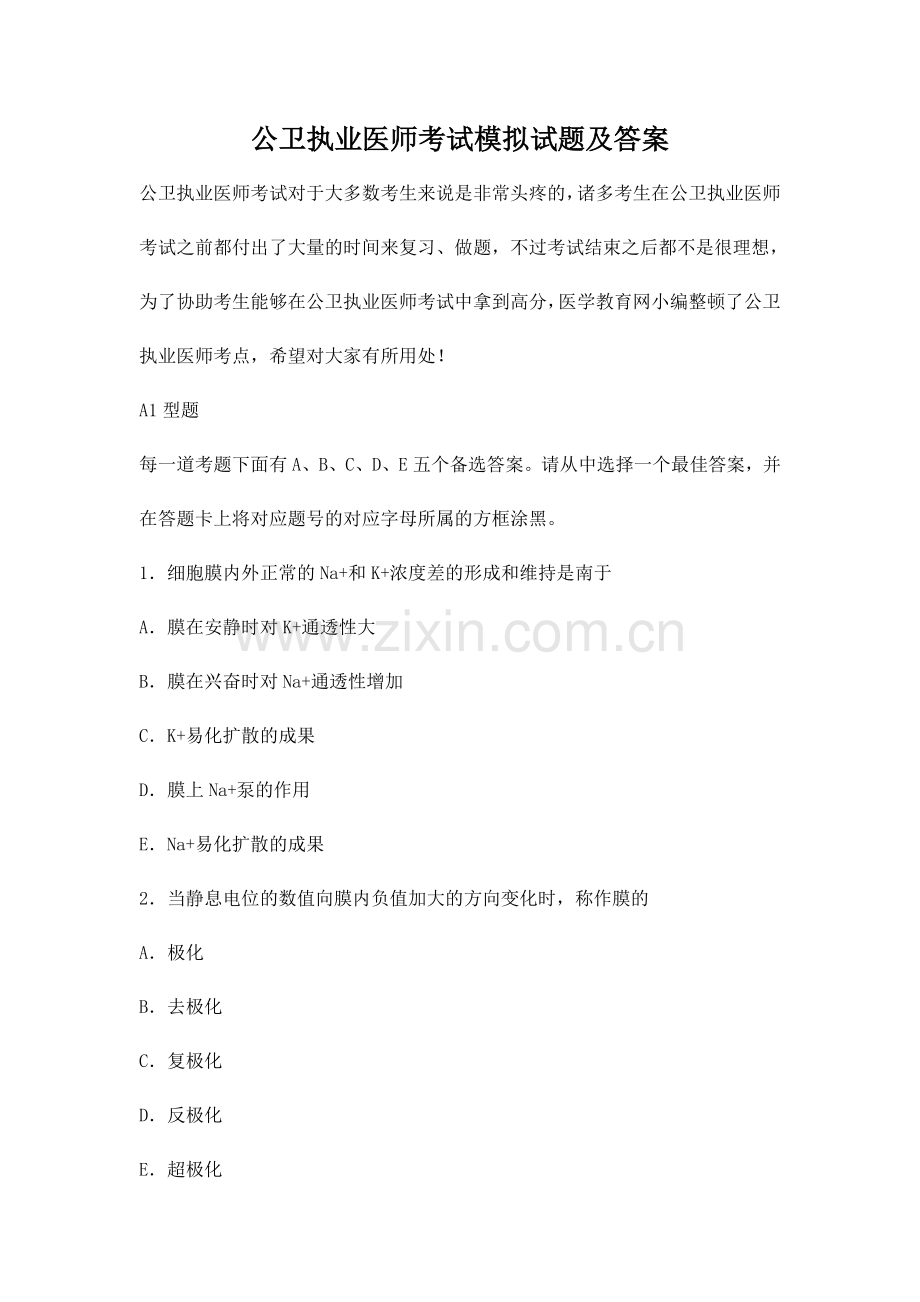 公卫执业医师考试模拟试题及答案

公卫执业医师考试对于大多数考生来说是非常头疼的，诸多考生在公卫执业医师考试之前都付出了大量的时间来复习、做题，不过考试结束之后都不是很理想，为了协助考生能够在公卫执业医师考试中拿到高分，医学教育网小编整顿了公卫执业医师考点，希望对大家有所用处！

A1 型题

每一道考题下面有 A、B、C、D、E 五个备选答案。请从中选择一个最佳答案，并在答题卡上将对应题号的对应字母所属的方框涂黑。

1．细胞膜内外正常的 Na+和 K+浓度差的形成和维持是南于

A．膜在安静时对 K+通透性大

B．膜在兴奋时对 Na+通透性增加

C．K+易化扩散的成果

D．膜上 Na+泵的作用

E．Na+易化扩散的成果

2．当静息电位的数值向膜内负值加大的方向变化时，称作膜的

A．极化

B．去极化

C．复极化

D．反极化

E．超极化

www.zixin.com.cn